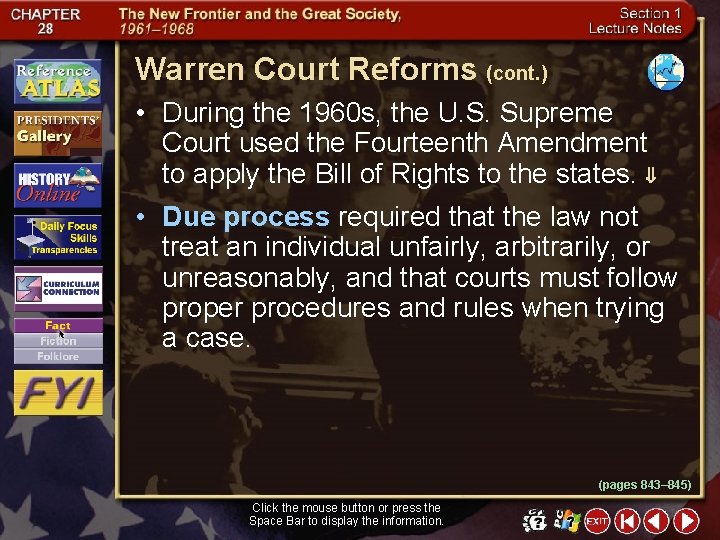 CHAPTER 28

The New Frontier and the Great Society, 1961–1968

Section 1 Lecture Notes

Reference ATLAS

PRESIDENTS' Gallery

HISTORY Online

Daily Focus Skills Transparencies

CURRICULUM CONNECTION

Fact
Fiction
Folklore

FYI

Warren Court Reforms (cont.)

• During the 1960s, the U.S. Supreme Court used the Fourteenth Amendment to apply the Bill of Rights to the states. ⇓

• Due process required that the law not treat an individual unfairly, arbitrarily, or unreasonably, and that courts must follow proper procedures and rules when trying a case.

(pages 843–845)

Click the mouse button or press the Space Bar to display the information.

EXIT